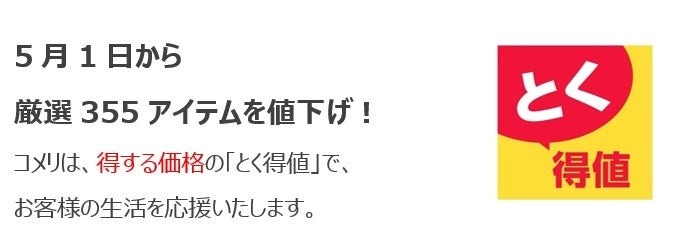 5 月 1 日から

厳選 355 アイテムを値下げ！

コメリは、得する価格の「とく得値」で、

お客様の生活を応援いたします。

とく

得値